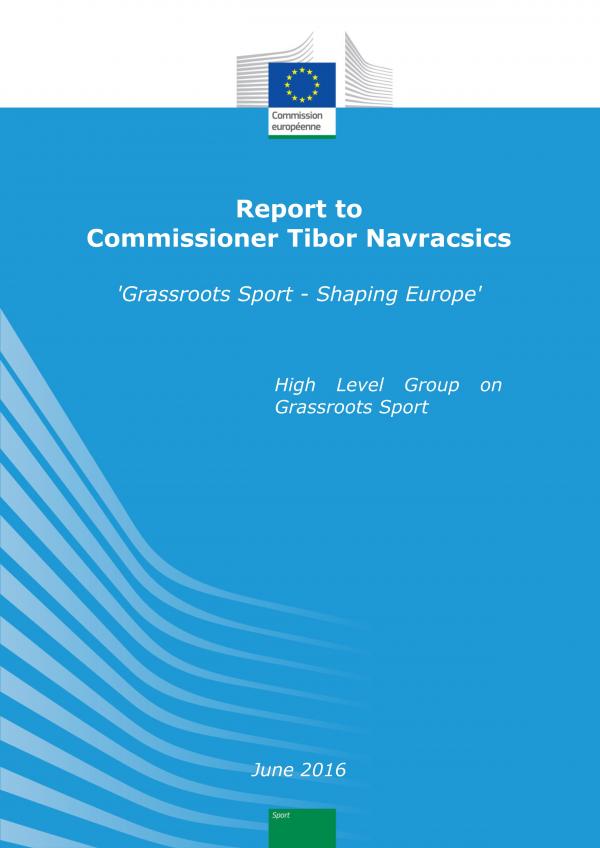 Commission
européenne

Report to
Commissioner Tibor Navracsics

'Grassroots Sport - Shaping Europe'

High Level Group on Grassroots Sport

June 2016

Sport